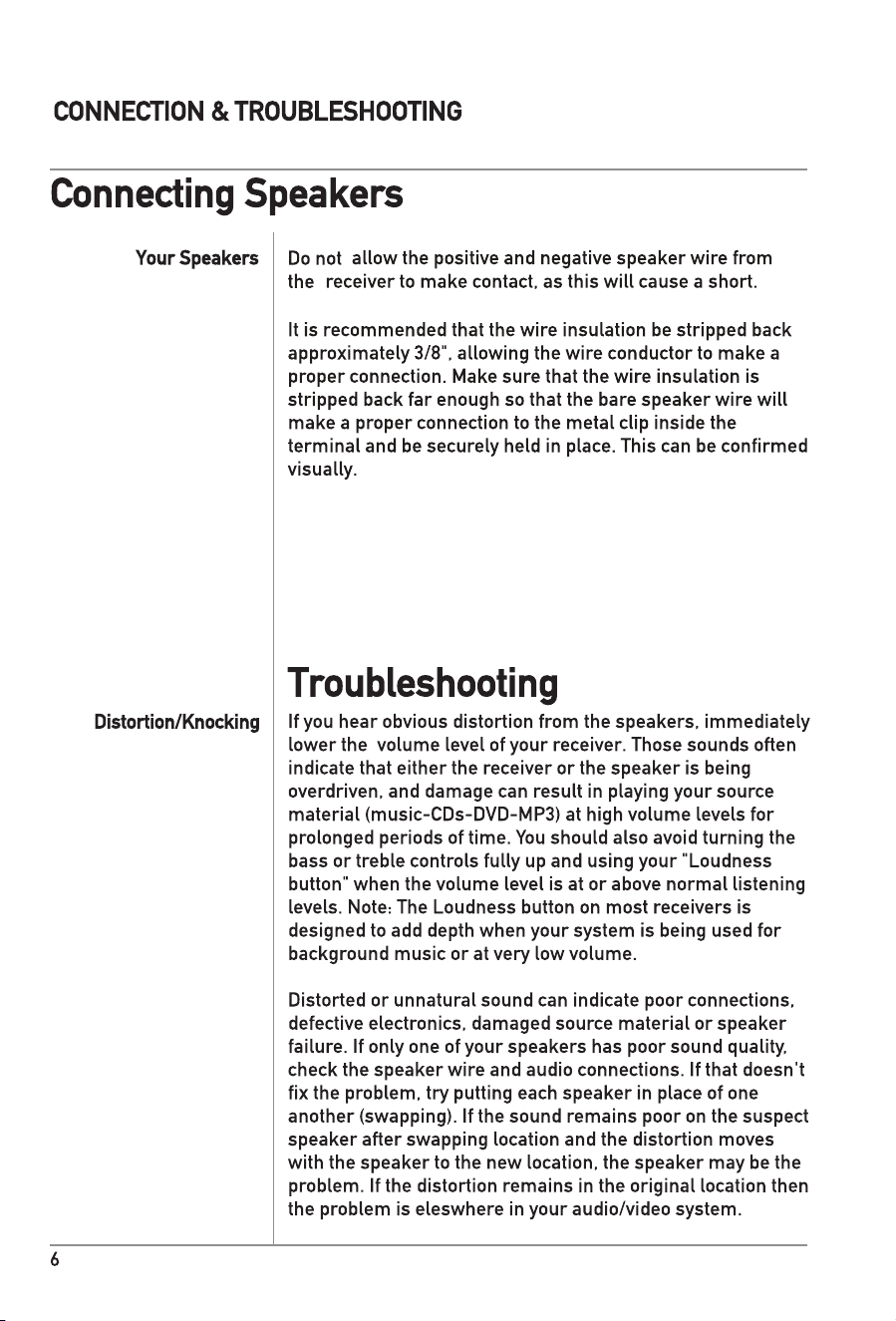 CONNECTION & TROUBLESHOOTING

Connecting Speakers

Your Speakers

Do not allow the positive and negative speaker wire from the receiver to make contact, as this will cause a short.

It is recommended that the wire insulation be stripped back approximately 3/8", allowing the wire conductor to make a proper connection. Make sure that the wire insulation is stripped back far enough so that the bare speaker wire will make a proper connection to the metal clip inside the terminal and be securely held in place. This can be confirmed visually.

Troubleshooting

Distortion/Knocking

If you hear obvious distortion from the speakers, immediately lower the volume level of your receiver. Those sounds often indicate that either the receiver or the speaker is being overdriven, and damage can result in playing your source material (music-CDs-DVD-MP3) at high volume levels for prolonged periods of time. You should also avoid turning the bass or treble controls fully up and using your "Loudness button" when the volume level is at or above normal listening levels. Note: The Loudness button on most receivers is designed to add depth when your system is being used for background music or at very low volume.

Distorted or unnatural sound can indicate poor connections, defective electronics, damaged source material or speaker failure. If only one of your speakers has poor sound quality, check the speaker wire and audio connections. If that doesn't fix the problem, try putting each speaker in place of one another (swapping). If the sound remains poor on the suspect speaker after swapping location and the distortion moves with the speaker to the new location, the speaker may be the problem. If the distortion remains in the original location then the problem is eleswhere in your audio/video system.

6